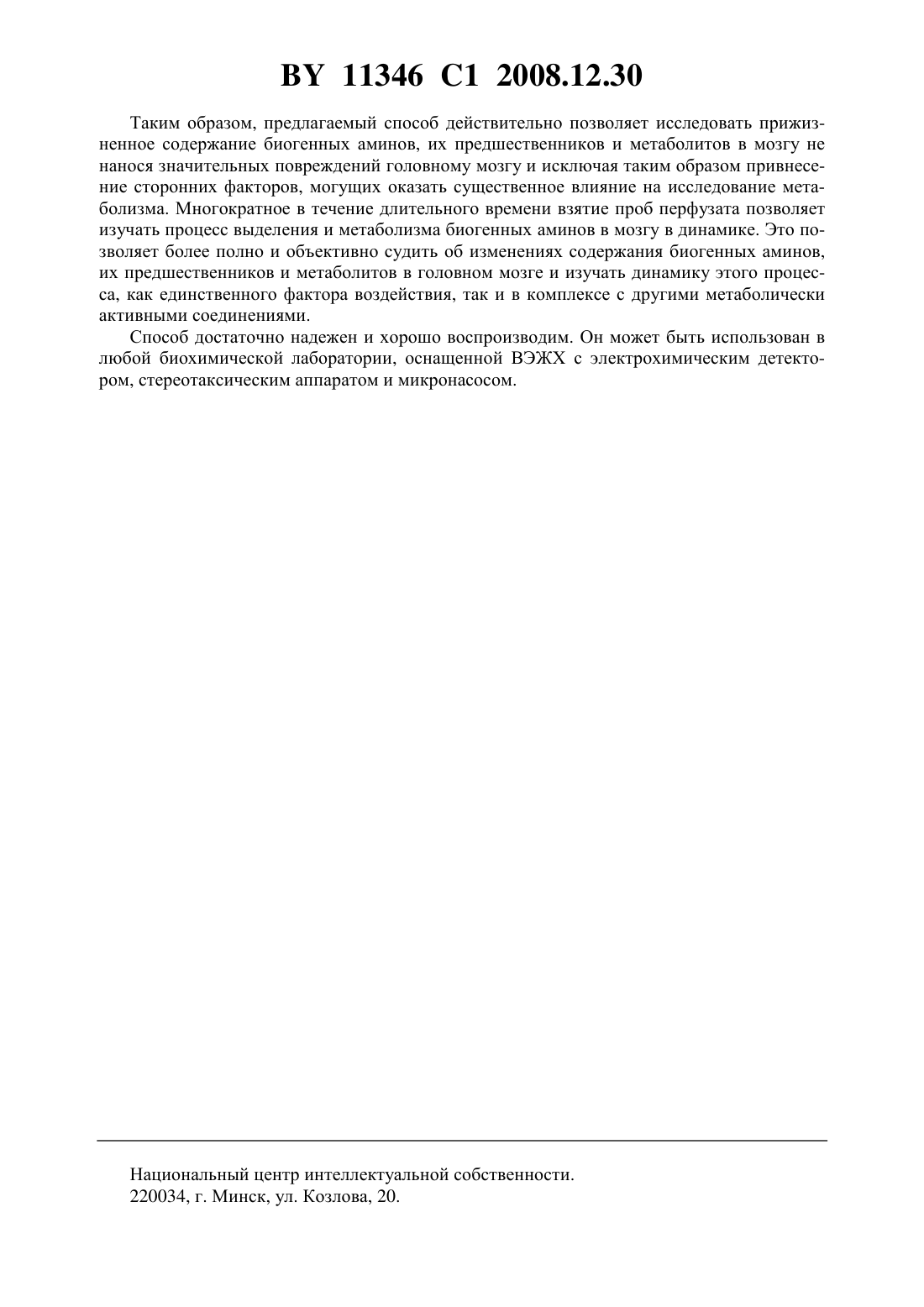 BY 11346 C1 2008.12.30

Таким образом, предлагаемый способ действительно позволяет исследовать прижизненное содержание биогенных аминов, их предшественников и метаболитов в мозгу не нанося значительных повреждений головному мозгу и исключая таким образом привнесение сторонних факторов, могущих оказать существенное влияние на исследование метаболизма. Многократное в течение длительного времени взятие проб перфузата позволяет изучать процесс выделения и метаболизма биогенных аминов в мозгу в динамике. Это позволяет более полно и объективно судить об изменениях содержания биогенных аминов, их предшественников и метаболитов в головном мозге и изучать динамику этого процесса, как единственного фактора воздействия, так и в комплексе с другими метаболически активными соединениями.

Способ достаточно надежен и хорошо воспроизводим. Он может быть использован в любой биохимической лаборатории, оснащенной ВЭЖХ с электрохимическим детектором, стереотаксическим аппаратом и микронасосом.

Национальный центр интеллектуальной собственности.
220034, г. Минск, ул. Козлова, 20.